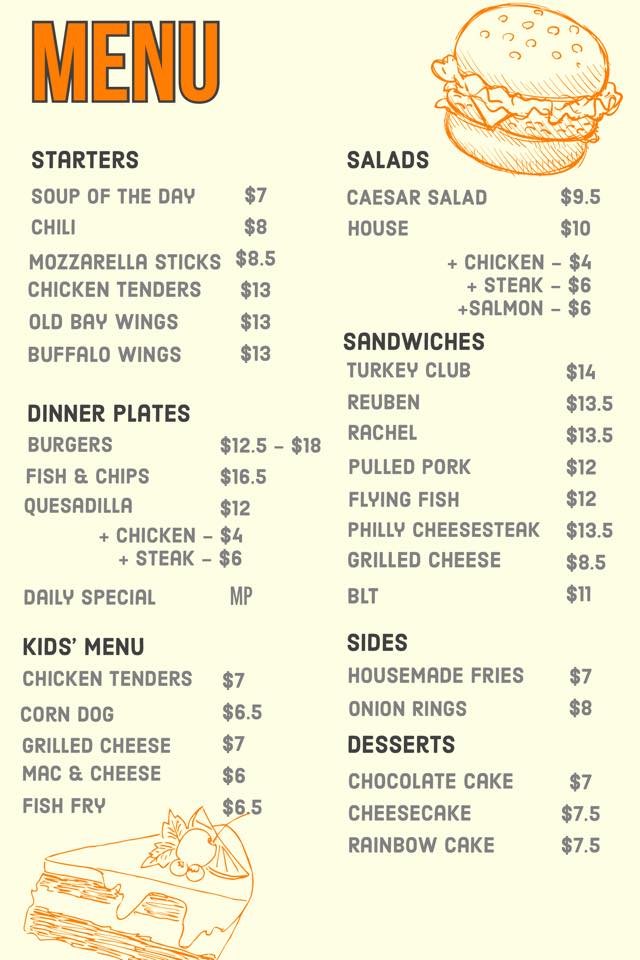 MENU

STARTERS
SOUP OF THE DAY $7
CHILI $8
MOZZARELLA STICKS $8.5
CHICKEN TENDERS $13
OLD BAY WINGS $13
BUFFALO WINGS $13

DINNER PLATES
BURGERS $12.5 - $18
FISH & CHIPS $16.5
QUESADILLA $12
+ CHICKEN - $4
+ STEAK - $6
DAILY SPECIAL MP

KIDS' MENU
CHICKEN TENDERS $7
CORN DOG $6.5
GRILLED CHEESE $7
MAC & CHEESE $6
FISH FRY $6.5

SALADS
CAESAR SALAD $9.5
HOUSE $10
+ CHICKEN - $4
+ STEAK - $6
+SALMON - $6

SANDWICHES
TURKEY CLUB $14
REUBEN $13.5
RACHEL $13.5
PULLED PORK $12
FLYING FISH $12
PHILLY CHEESESTEAK $13.5
GRILLED CHEESE $8.5
BLT $11

SIDES
HOUSEMADE FRIES $7
ONION RINGS $8

DESSERTS
CHOCOLATE CAKE $7
CHEESECAKE $7.5
RAINBOW CAKE $7.5